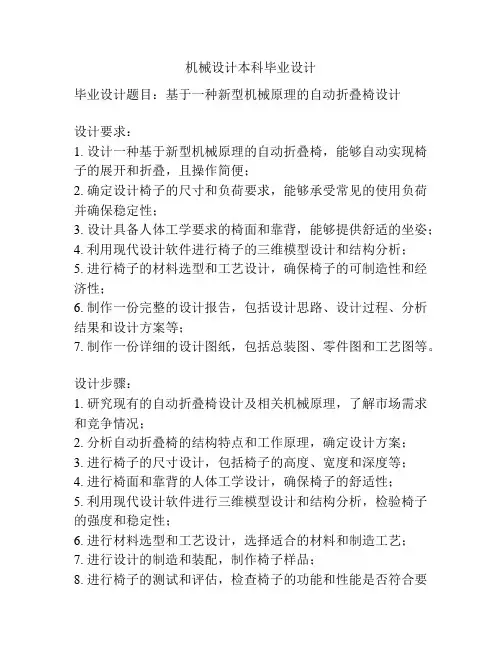 机械设计本科毕业设计

毕业设计题目：基于一种新型机械原理的自动折叠椅设计

设计要求：
1. 设计一种基于新型机械原理的自动折叠椅，能够自动实现椅子的展开和折叠，且操作简便；
2. 确定设计椅子的尺寸和负荷要求，能够承受常见的使用负荷并确保稳定性；
3. 设计具备人体工学要求的椅面和靠背，能够提供舒适的坐姿；
4. 利用现代设计软件进行椅子的三维模型设计和结构分析；
5. 进行椅子的材料选型和工艺设计，确保椅子的可制造性和经济性；
6. 制作一份完整的设计报告，包括设计思路、设计过程、分析结果和设计方案等；
7. 制作一份详细的设计图纸，包括总装图、零件图和工艺图等。

设计步骤：
1. 研究现有的自动折叠椅设计及相关机械原理，了解市场需求和竞争情况；
2. 分析自动折叠椅的结构特点和工作原理，确定设计方案；
3. 进行椅子的尺寸设计，包括椅子的高度、宽度和深度等；
4. 进行椅面和靠背的人体工学设计，确保椅子的舒适性；
5. 利用现代设计软件进行三维模型设计和结构分析，检验椅子的强度和稳定性；
6. 进行材料选型和工艺设计，选择适合的材料和制造工艺；
7. 进行设计的制造和装配，制作椅子样品；
8. 进行椅子的测试和评估，检查椅子的功能和性能是否符合要